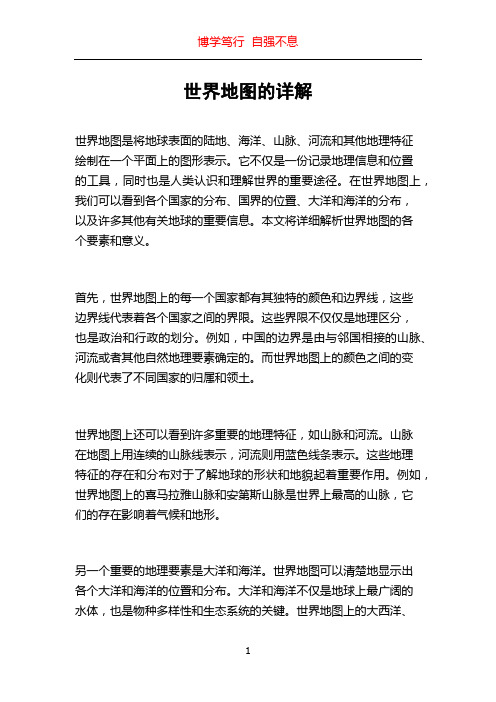 博学笃行 自强不息

世界地图的详解

世界地图是将地球表面的陆地、海洋、山脉、河流和其他地理特征绘制在一个平面上的图形表示。它不仅是一份记录地理信息和位置的工具，同时也是人类认识和理解世界的重要途径。在世界地图上，我们可以看到各个国家的分布、国界的位置、大洋和海洋的分布，以及许多其他有关地球的重要信息。本文将详细解析世界地图的各个要素和意义。

首先，世界地图上的每一个国家都有其独特的颜色和边界线，这些边界线代表着各个国家之间的界限。这些界限不仅仅是地理区分，也是政治和行政的划分。例如，中国的边界是由与邻国相接的山脉、河流或者其他自然地理要素确定的。而世界地图上的颜色之间的变化则代表了不同国家的归属和领土。

世界地图上还可以看到许多重要的地理特征，如山脉和河流。山脉在地图上用连续的山脉线表示，河流则用蓝色线条表示。这些地理特征的存在和分布对于了解地球的形状和地貌起着重要作用。例如，世界地图上的喜马拉雅山脉和安第斯山脉是世界上最高的山脉，它们的存在影响着气候和地形。

另一个重要的地理要素是大洋和海洋。世界地图可以清楚地显示出各个大洋和海洋的位置和分布。大洋和海洋不仅是地球上最广阔的水体，也是物种多样性和生态系统的关键。世界地图上的大西洋、

1